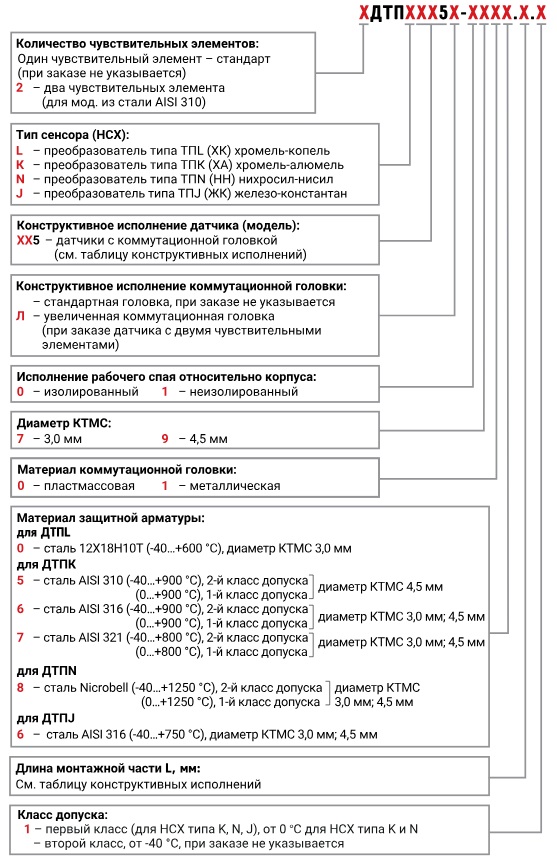 ХДТПХХХ5Х-ХХХХ.Х.Х

**Количество чувствительных элементов:**
Один чувствительный элемент – стандарт (при заказе не указывается)
2 – два чувствительных элемента (для мод. из стали AISI 310)

**Тип сенсора (НСХ):**
L – преобразователь типа ТПL (ХК) хромель-копель
K – преобразователь типа ТПК (ХА) хромель-алюмель
N – преобразователь типа ТПN (НН) нихросил-нисил
J – преобразователь типа ТПJ (ЖК) железо-константан

**Конструктивное исполнение датчика (модель):**
ХХ5 – датчики с коммутационной головкой (см. таблицу конструктивных исполнений)

**Конструктивное исполнение коммутационной головки:**
– стандартная головка, при заказе не указывается
Л – увеличенная коммутационная головка (при заказе датчика с двумя чувствительными элементами)

**Исполнение рабочего спая относительно корпуса:**
0 – изолированный 1 – неизолированный

**Диаметр КТМС:**
7 – 3,0 мм 9 – 4,5 мм

**Материал коммутационной головки:**
0 – пластмассовая 1 – металлическая

**Материал защитной арматуры:**
**для ДТПL**
0 – сталь 12Х18Н10Т (-40...+600 °С), диаметр КТМС 3,0 мм
**для ДТПК**
5 – сталь AISI 310 (-40...+900 °С), 2-й класс допуска (0...+900 °С), 1-й класс допуска диаметр КТМС 4,5 мм
6 – сталь AISI 316 (-40...+900 °С), 2-й класс допуска (0...+900 °С), 1-й класс допуска диаметр КТМС 3,0 мм; 4,5 мм
7 – сталь AISI 321 (-40...+800 °С), 2-й класс допуска (0...+800 °С), 1-й класс допуска диаметр КТМС 3,0 мм; 4,5 мм
**для ДТПN**
8 – сталь Nicrobell (-40...+1250 °С), 2-й класс допуска (0...+1250 °С), 1-й класс допуска диаметр КТМС 3,0 мм; 4,5 мм
**для ДТПJ**
6 – сталь AISI 316 (-40...+750 °С), диаметр КТМС 3,0 мм; 4,5 мм

**Длина монтажной части L, мм:**
См. таблицу конструктивных исполнений

**Класс допуска:**
1 – первый класс (для НСХ типа K, N, J), от 0 °С для НСХ типа K и N
– второй класс, от -40 °С, при заказе не указывается